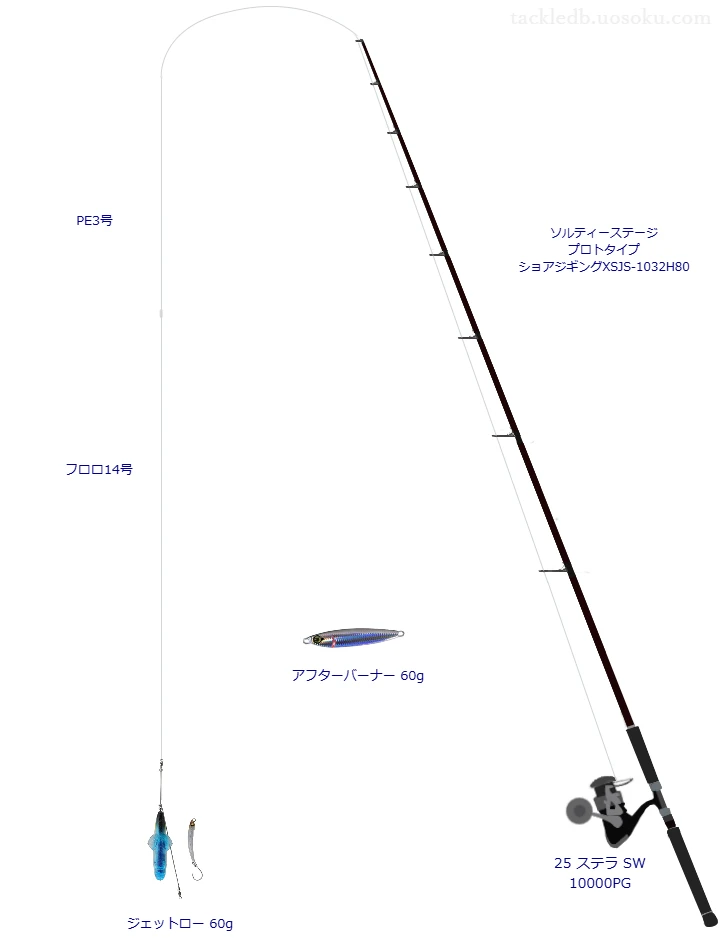 tackledb.uosoku.com

PE3号

ソルティーステージ
プロトタイプ
ショアジギングXSJS-1032H80

フロロ14号

アフターバーナー 60g

25 ステラ SW
10000PG

ジェットロー 60g